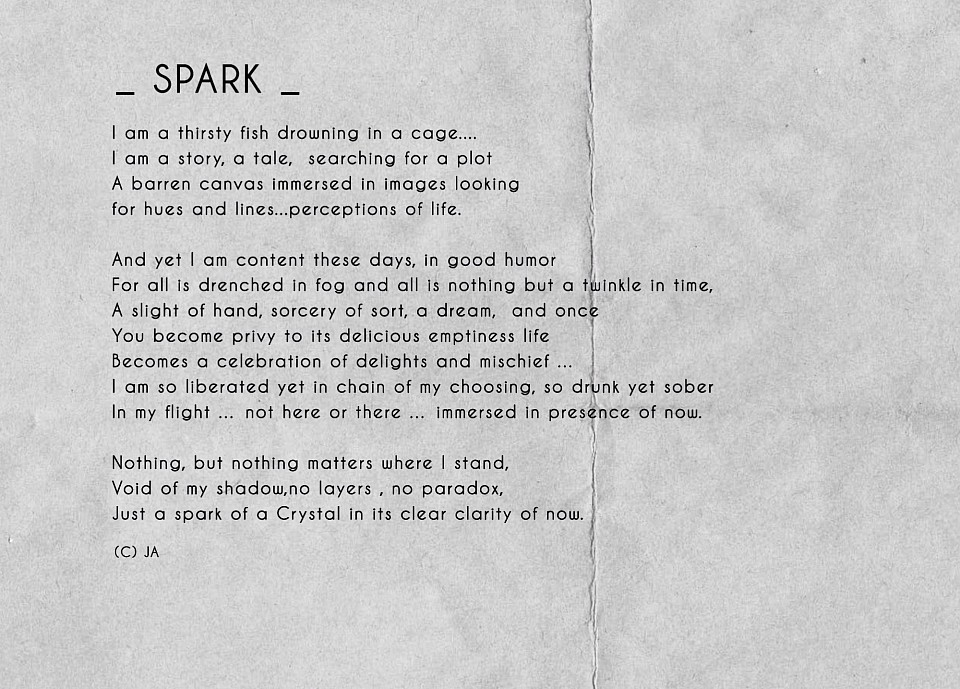 _ SPARK _

I am a thirsty fish drowning in a cage....
I am a story, a tale, searching for a plot
A barren canvas immersed in images looking
for hues and lines...perceptions of life.

And yet I am content these days, in good humor
For all is drenched in fog and all is nothing but a twinkle in time,
A slight of hand, sorcery of sort, a dream, and once
You become privy to its delicious emptiness life
Becomes a celebration of delights and mischief ...
I am so liberated yet in chain of my choosing, so drunk yet sober
In my flight ... not here or there ... immersed in presence of now.

Nothing, but nothing matters where I stand,
Void of my shadow,no layers , no paradox,
Just a spark of a Crystal in its clear clarity of now.

(C) JA